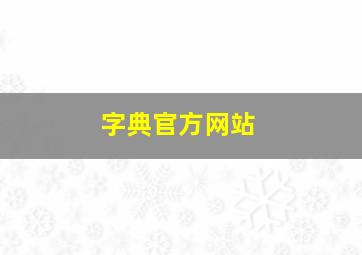 字典官方网站